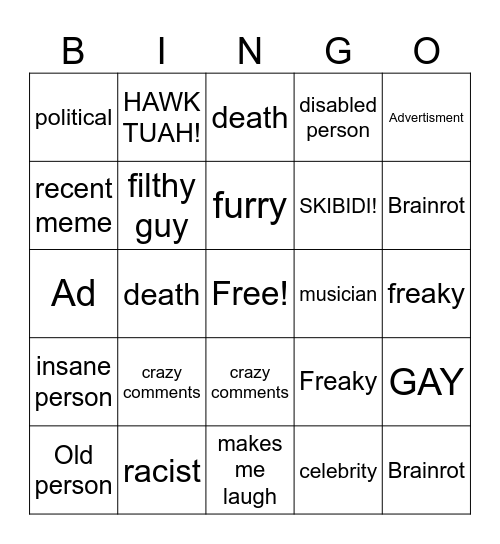 | B | I | N | G | O |
|---|---|---|---|---|
| political | HAWK TUAH! | death | disabled person | Advertisment |
| recent meme | filthy guy | furry | SKIBIDI! | Brainrot |
| Ad | death | Free! | musician | freaky |
| insane person | crazy comments | crazy comments | Freaky | GAY |
| Old person | racist | makes me laugh | celebrity | Brainrot |